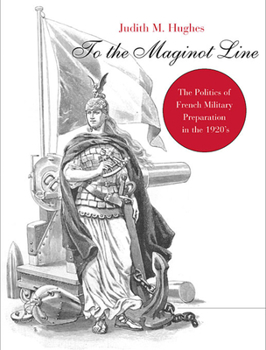 Judith M. Hughes

To the Maginot Line

The Politics of French Military Preparation in the 1920's